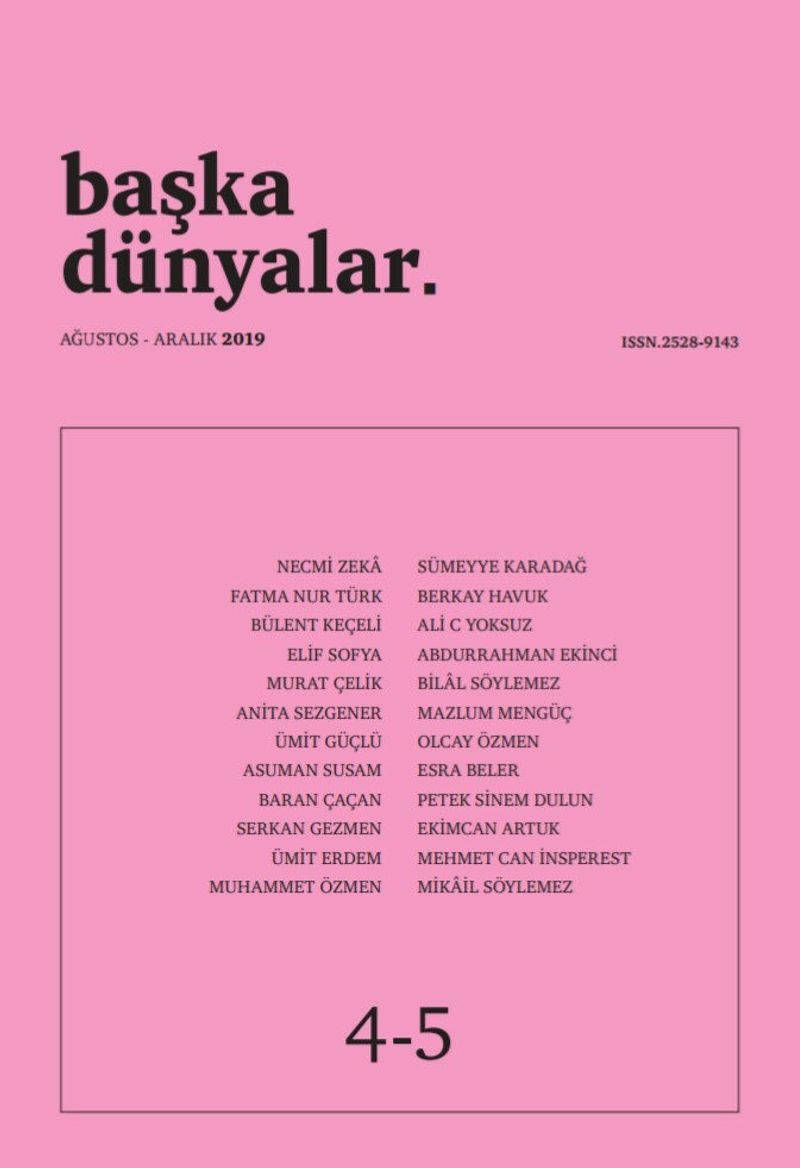 başka
dünyalar.

AĞUSTOS - ARALIK 2019

ISSN.2528-9143

NECMİ ZEKÂ
FATMA NUR TÜRK
BÜLENT KEÇELİ
ELİF SOFYA
MURAT ÇELİK
ANİTA SEZGENER
ÜMİT GÜÇLÜ
ASUMAN SUSAM
BARAN ÇAÇAN
SERKAN GEZMEN
ÜMİT ERDEM
MUHAMMET ÖZMEN

SÜMEYYE KARADAĞ
BERKAY HAVUK
ALİ C YOKSUZ
ABDURRAHMAN EKİNCİ
BİLÂL SÖYLEMEZ
MAZLUM MENGÜÇ
OLCAY ÖZMEN
ESRA BELER
PETEK SİNEM DULUN
EKİMCAN ARTUK
MEHMET CAN İNSPEREST
MİKÂİL SÖYLEMEZ

4-5